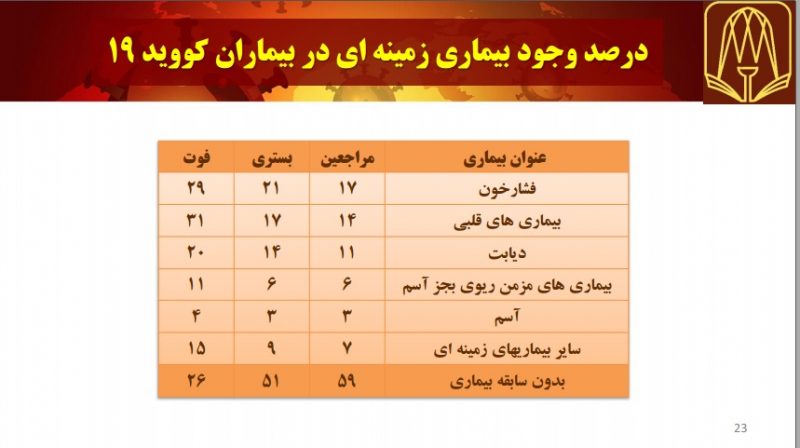 درصد وجود بیماری زمینه ای در بیماران کووید ۱۹

| عنوان بیماری | مراجعین | بستری | فوت |
|---|---|---|---|
| فشارخون | ۱۷ | ۲۱ | ۲۹ |
| بیماری های قلبی | ۱۴ | ۱۷ | ۳۱ |
| دیابت | ۱۱ | ۱۴ | ۲۰ |
| بیماری های مزمن ریوی بجز آسم | ۶ | ۶ | ۱۱ |
| آسم | ۳ | ۳ | ۴ |
| سایر بیماریهای زمینه ای | ۷ | ۹ | ۱۵ |
| بدون سابقه بیماری | ۵۹ | ۵۱ | ۲۶ |

23